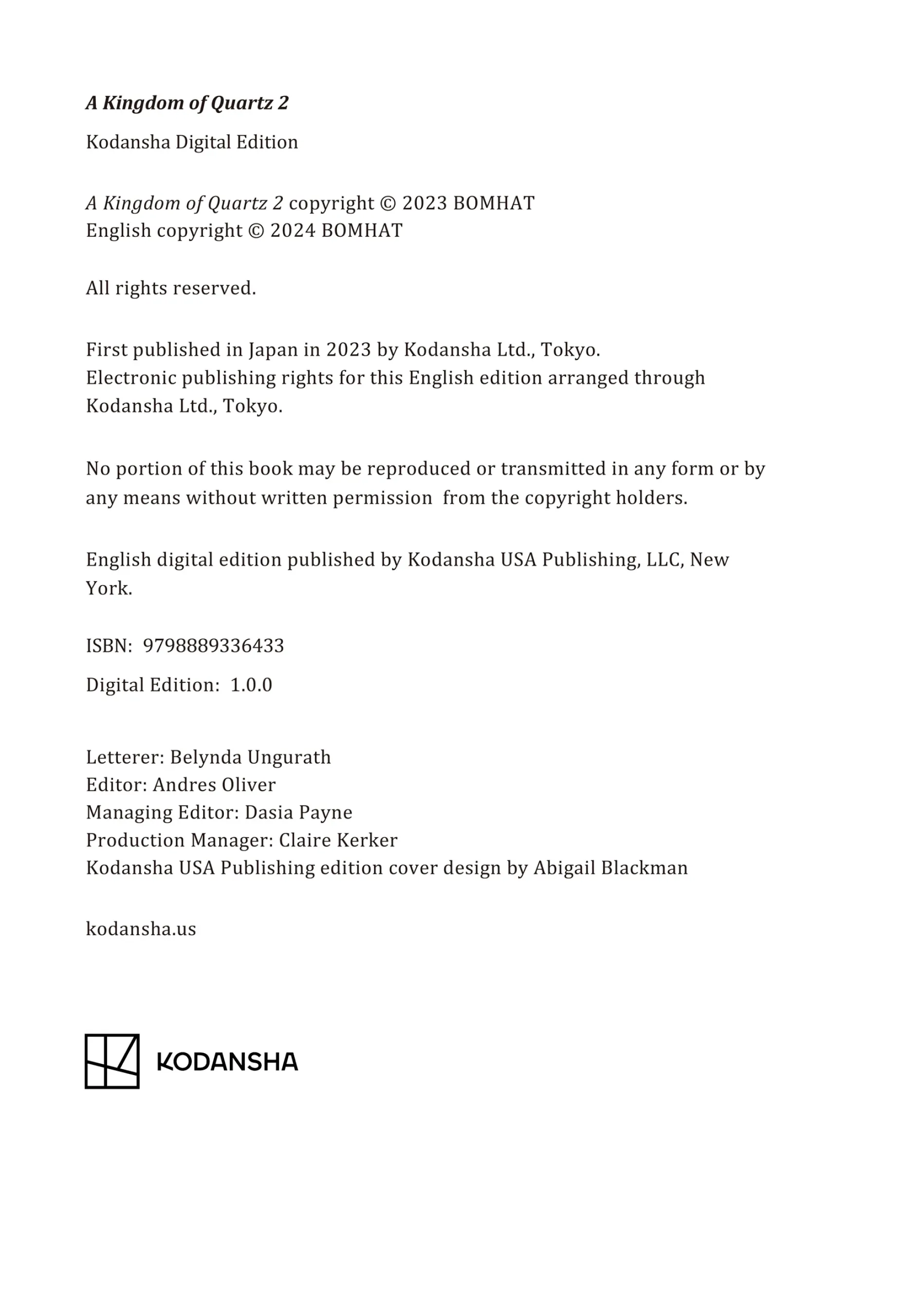 A Kingdom of Quartz 2

Kodansha Digital Edition

A Kingdom of Quartz 2 copyright © 2023 BOMHAT
English copyright © 2024 BOMHAT

All rights reserved.

First published in Japan in 2023 by Kodansha Ltd., Tokyo.
Electronic publishing rights for this English edition arranged through Kodansha Ltd., Tokyo.

No portion of this book may be reproduced or transmitted in any form or by any means without written permission from the copyright holders.

English digital edition published by Kodansha USA Publishing, LLC, New York.

ISBN: 9798889336433

Digital Edition: 1.0.0

Letterer: Belynda Ungurath
Editor: Andres Oliver
Managing Editor: Dasia Payne
Production Manager: Claire Kerker
Kodansha USA Publishing edition cover design by Abigail Blackman

kodansha.us

KODANSHA